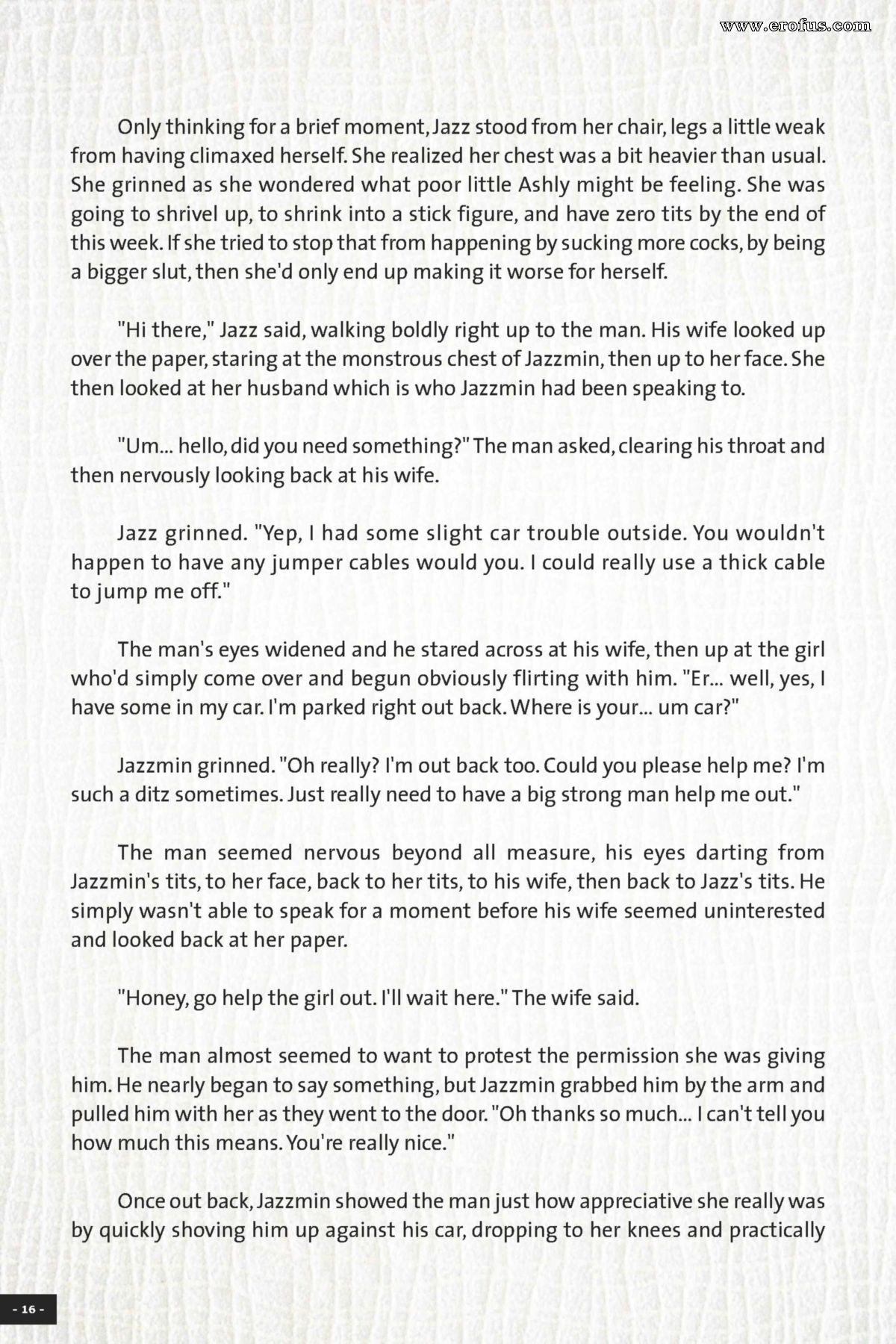 www.erofus.com

Only thinking for a brief moment, Jazz stood from her chair, legs a little weak from having climaxed herself. She realized her chest was a bit heavier than usual. She grinned as she wondered what poor little Ashly might be feeling. She was going to shrivel up, to shrink into a stick figure, and have zero tits by the end of this week. If she tried to stop that from happening by sucking more cocks, by being a bigger slut, then she'd only end up making it worse for herself.

"Hi there," Jazz said, walking boldly right up to the man. His wife looked up over the paper, staring at the monstrous chest of Jazzmin, then up to her face. She then looked at her husband which is who Jazzmin had been speaking to.

"Um... hello, did you need something?" The man asked, clearing his throat and then nervously looking back at his wife.

Jazz grinned. "Yep, I had some slight car trouble outside. You wouldn't happen to have any jumper cables would you. I could really use a thick cable to jump me off."

The man's eyes widened and he stared across at his wife, then up at the girl who'd simply come over and begun obviously flirting with him. "Er... well, yes, I have some in my car. I'm parked right out back. Where is your... um car?"

Jazzmin grinned. "Oh really? I'm out back too. Could you please help me? I'm such a ditz sometimes. Just really need to have a big strong man help me out."

The man seemed nervous beyond all measure, his eyes darting from Jazzmin's tits, to her face, back to her tits, to his wife, then back to Jazz's tits. He simply wasn't able to speak for a moment before his wife seemed uninterested and looked back at her paper.

"Honey, go help the girl out. I'll wait here." The wife said.

The man almost seemed to want to protest the permission she was giving him. He nearly began to say something, but Jazzmin grabbed him by the arm and pulled him with her as they went to the door. "Oh thanks so much... I can't tell you how much this means. You're really nice."

Once out back, Jazzmin showed the man just how appreciative she really was by quickly shoving him up against his car, dropping to her knees and practically

- 16 -